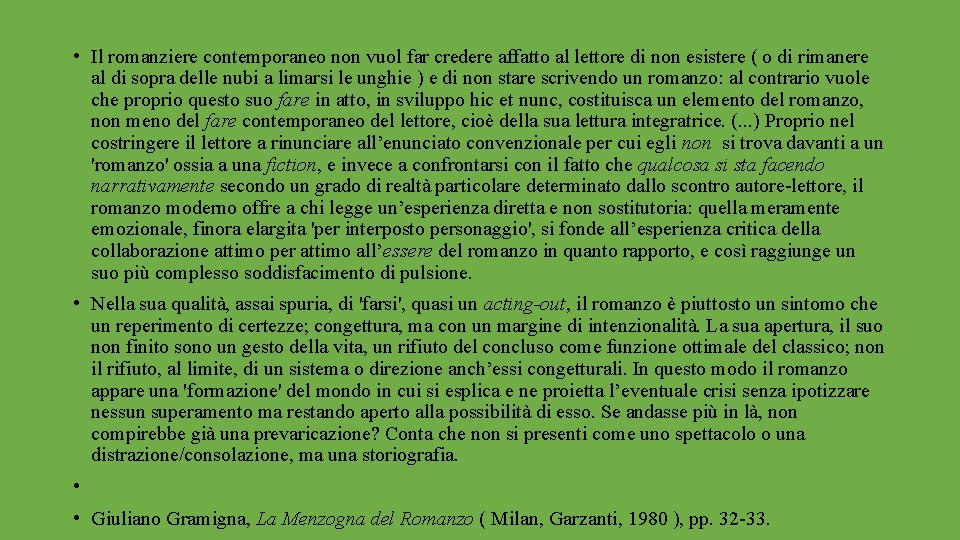 • Il romanziere contemporaneo non vuol far credere affatto al lettore di non esistere ( o di rimanere al di sopra delle nubi a limarsi le unghie ) e di non stare scrivendo un romanzo: al contrario vuole che proprio questo suo fare in atto, in sviluppo hic et nunc, costituisca un elemento del romanzo, non meno del fare contemporaneo del lettore, cioè della sua lettura integratrice. (...) Proprio nel costringere il lettore a rinunciare all'enunciato convenzionale per cui egli non si trova davanti a un 'romanzo' ossia a una fiction, e invece a confrontarsi con il fatto che qualcosa si sta facendo narrativamente secondo un grado di realtà particolare determinato dallo scontro autore-lettore, il romanzo moderno offre a chi legge un'esperienza diretta e non sostitutoria: quella meramente emozionale, finora elargita 'per interposto personaggio', si fonde all'esperienza critica della collaborazione attimo per attimo all'essere del romanzo in quanto rapporto, e così raggiunge un suo più complesso soddisfacimento di pulsione.

• Nella sua qualità, assai spuria, di 'farsi', quasi un acting-out, il romanzo è piuttosto un sintomo che un reperimento di certezze; congettura, ma con un margine di intenzionalità. La sua apertura, il suo non finito sono un gesto della vita, un rifiuto del concluso come funzione ottimale del classico; non il rifiuto, al limite, di un sistema o direzione anch'essi congetturali. In questo modo il romanzo appare una 'formazione' del mondo in cui si esplica e ne proietta l'eventuale crisi senza ipotizzare nessun superamento ma restando aperto alla possibilità di esso. Se andasse più in là, non compirebbe già una prevaricazione? Conta che non si presenti come uno spettacolo o una distrazione/consolazione, ma una storiografia.

•

• Giuliano Gramigna, La Menzogna del Romanzo ( Milan, Garzanti, 1980 ), pp. 32-33.